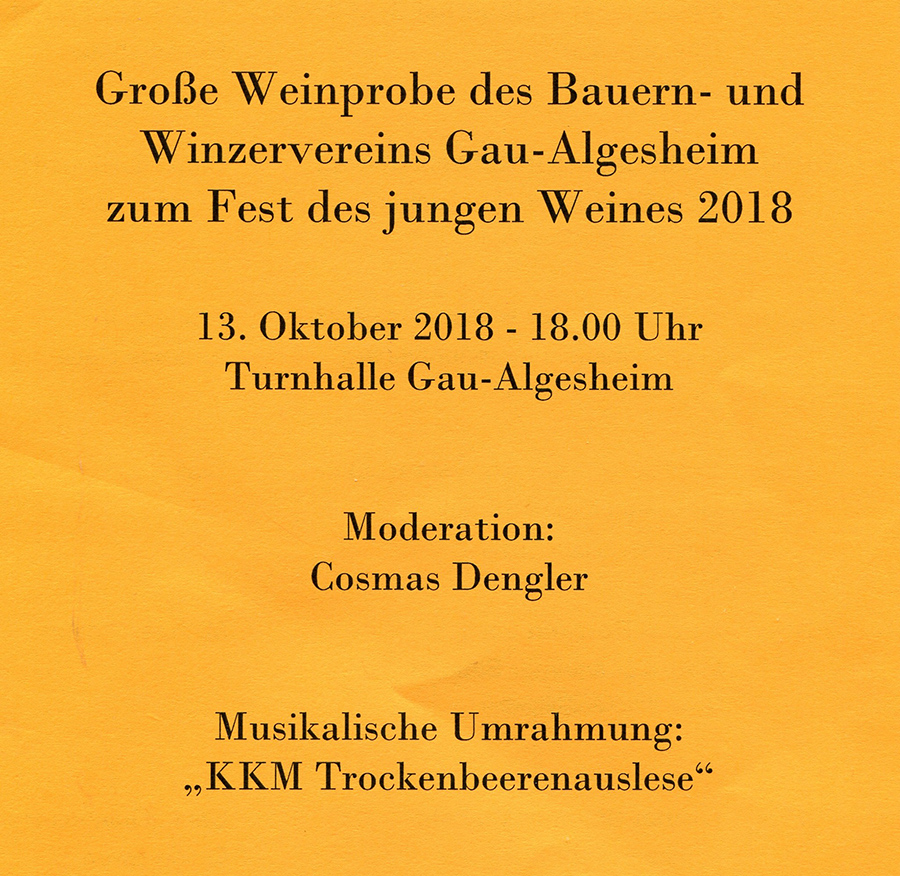 Große Weinprobe des Bauern- und Winzervereins Gau-Algesheim zum Fest des jungen Weines 2018

13. Oktober 2018 - 18.00 Uhr
Turnhalle Gau-Algesheim

Moderation:
Cosmas Dengler

Musikalische Umrahmung:
„KKM Trockenbeerenauslese“